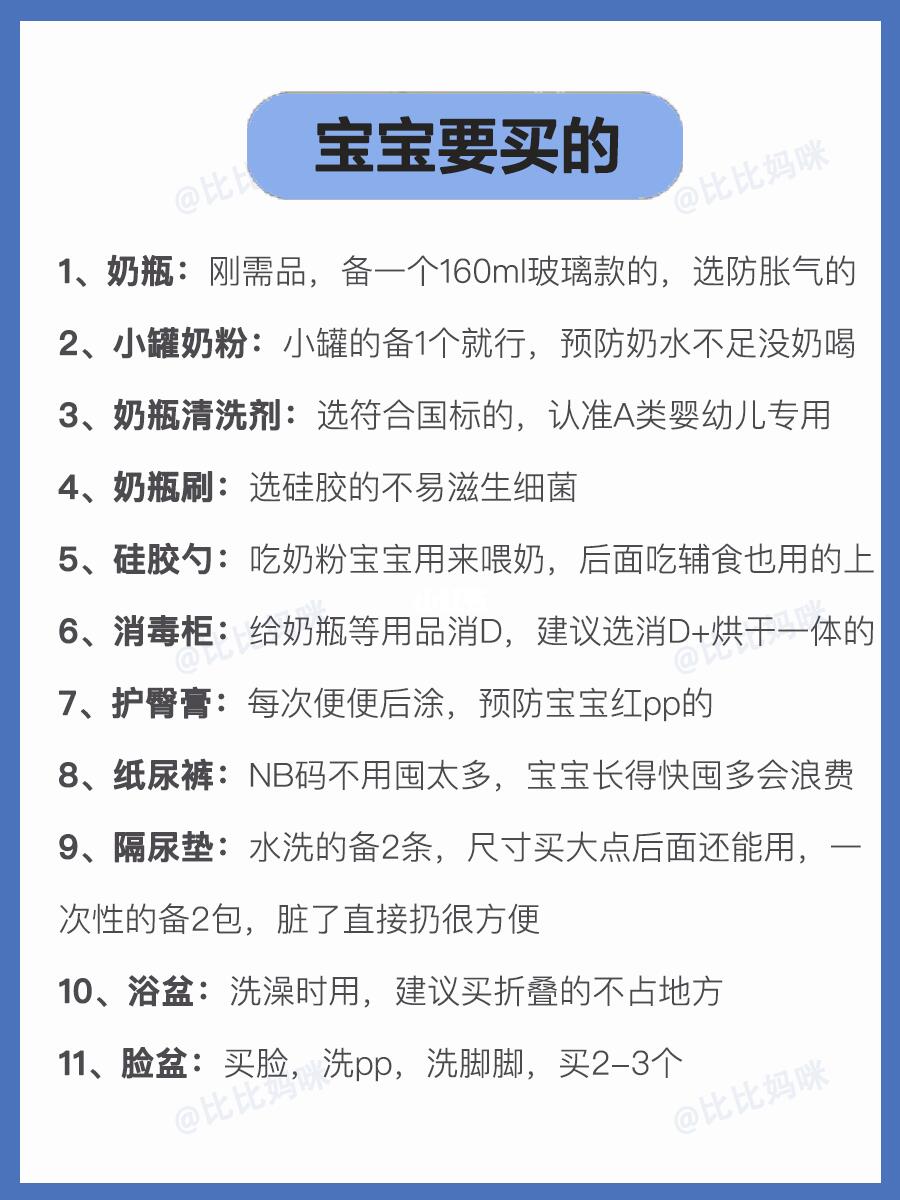 宝宝要买的

1、奶瓶：刚需品，备一个160ml玻璃款的，选防胀气的

2、小罐奶粉：小罐的备1个就行，预防奶水不足没奶喝

3、奶瓶清洗剂：选符合国标的，认准A类婴幼儿专用

4、奶瓶刷：选硅胶的不易滋生细菌

5、硅胶勺：吃奶粉宝宝用来喂奶，后面吃辅食也用的上

6、消毒柜：给奶瓶等用品消D，建议选消D+烘干一体的

7、护臀膏：每次便便后涂，预防宝宝红pp的

8、纸尿裤：NB码不用囤太多，宝宝长得快囤多会浪费

9、隔尿垫：水洗的备2条，尺寸买大点后面还能用，一次性的备2包，脏了直接扔很方便

10、浴盆：洗澡时用，建议买折叠的不占地方

11、脸盆：买脸，洗pp，洗脚脚，买2-3个

@比比妈咪